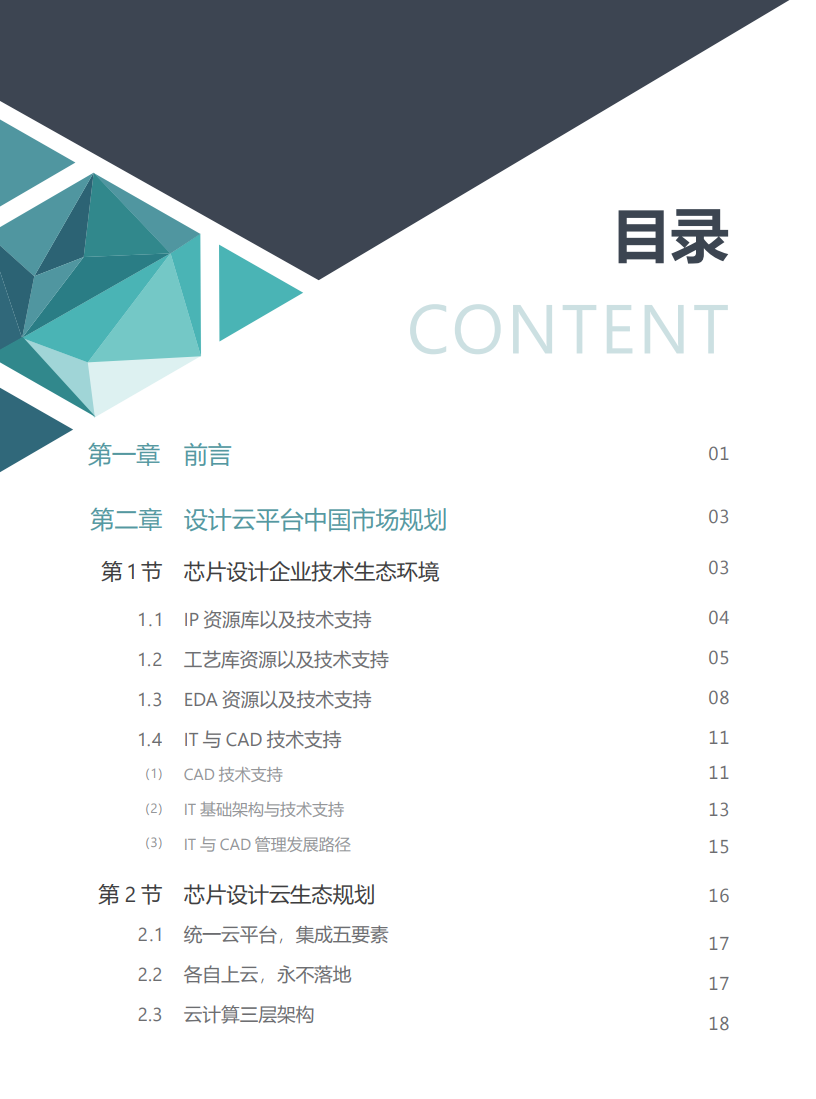 目录
CONTENT

第一章 前言 01

第二章 设计云平台中国市场规划 03

第1节 芯片设计企业技术生态环境 03

1.1 IP资源库以及技术支持 04

1.2 工艺库资源以及技术支持 05

1.3 EDA资源以及技术支持 08

1.4 IT与CAD技术支持 11

(1) CAD技术支持 11

(2) IT基础架构与技术支持 13

(3) IT与CAD管理发展路径 15

第2节 芯片设计云生态规划 16

2.1 统一云平台，集成五要素 17

2.2 各自上云，永不落地 17

2.3 云计算三层架构 18